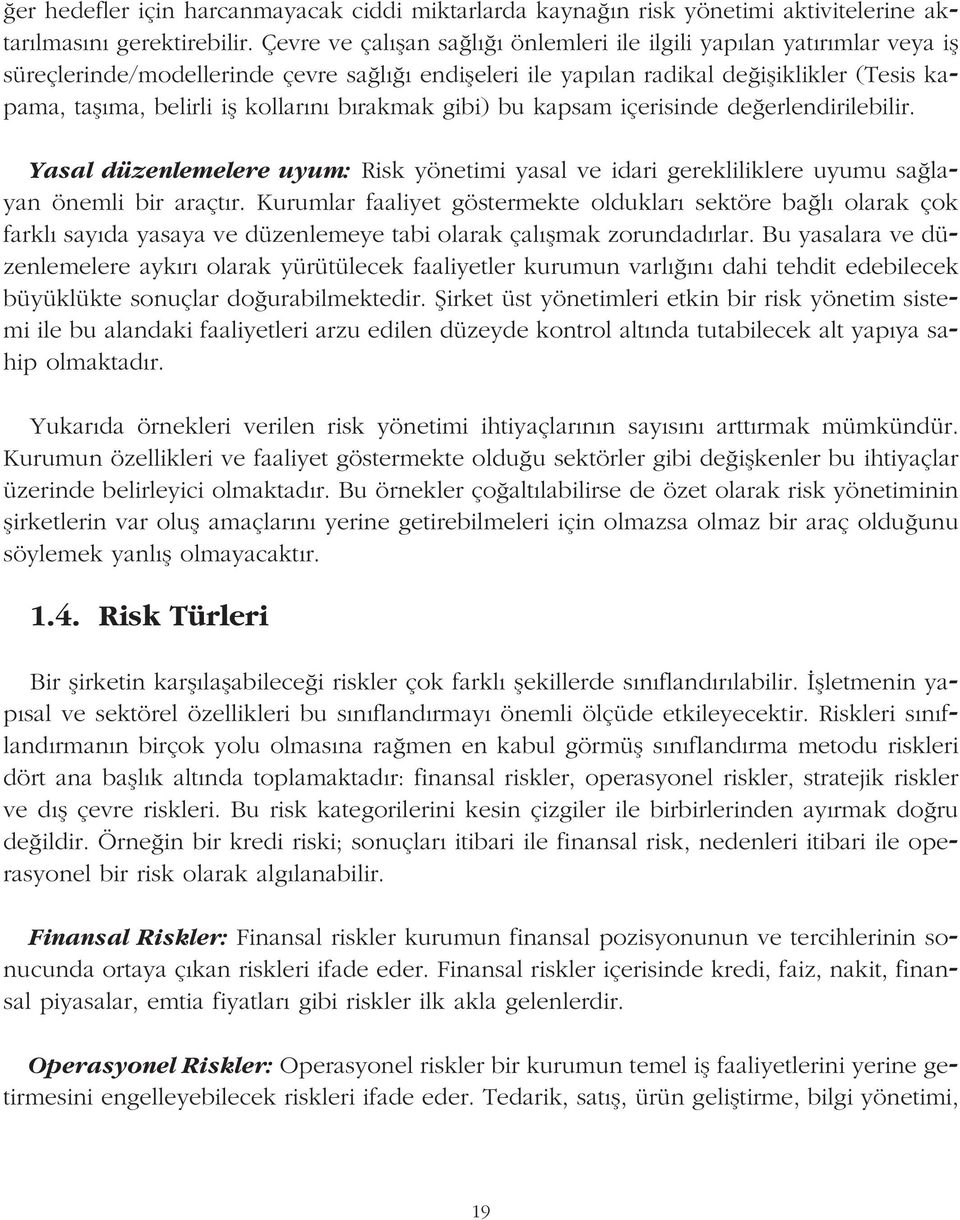 ğer hedefler için harcanmayacak ciddi miktarlarda kaynağın risk yönetimi aktivitelerine aktarılmasını gerektirebilir. Çevre ve çalışan sağlığı önlemleri ile ilgili yapılan yatırımlar veya iş süreçlerinde/modellerinde çevre sağlığı endişeleri ile yapılan radikal değişiklikler (Tesis kapama, taşıma, belirli iş kollarını bırakmak gibi) bu kapsam içerisinde değerlendirilebilir.

Yasal düzenlemelere uyum: Risk yönetimi yasal ve idari gerekliliklere uyumu sağlayan önemli bir araçtır. Kurumlar faaliyet göstermekte oldukları sektöre bağlı olarak çok farklı sayıda yasaya ve düzenlemeye tabi olarak çalışmak zorundadırlar. Bu yasalara ve düzenlemelere aykırı olarak yürütülecek faaliyetler kurumun varlığını dahi tehdit edebilecek büyüklükte sonuçlar doğurabilmektedir. Şirket üst yönetimleri etkin bir risk yönetim sistemi ile bu alandaki faaliyetleri arzu edilen düzeyde kontrol altında tutabilecek alt yapıya sahip olmaktadır.

Yukarıda örnekleri verilen risk yönetimi ihtiyaçlarının sayısını arttırmak mümkündür. Kurumun özellikleri ve faaliyet göstermekte olduğu sektörler gibi değişkenler bu ihtiyaçlar üzerinde belirleyici olmaktadır. Bu örnekler çoğaltılabilirse de özet olarak risk yönetiminin şirketlerin var oluş amaçlarını yerine getirebilmeleri için olmazsa olmaz bir araç olduğunu söylemek yanlış olmayacaktır.

1.4. Risk Türleri

Bir şirketin karşılaşabileceği riskler çok farklı şekillerde sınıflandırılabilir. İşletmenin yapısal ve sektörel özellikleri bu sınıflandırmayı önemli ölçüde etkileyecektir. Riskleri sınıflandırmanın birçok yolu olmasına rağmen en kabul görmüş sınıflandırma metodu riskleri dört ana başlık altında toplamaktadır: finansal riskler, operasyonel riskler, stratejik riskler ve dış çevre riskleri. Bu risk kategorilerini kesin çizgiler ile birbirlerinden ayırmak doğru değildir. Örneğin bir kredi riski; sonuçları itibari ile finansal risk, nedenleri itibari ile operasyonel bir risk olarak algılanabilir.

Finansal Riskler: Finansal riskler kurumun finansal pozisyonunun ve tercihlerinin sonucunda ortaya çıkan riskleri ifade eder. Finansal riskler içerisinde kredi, faiz, nakit, finansal piyasalar, emtia fiyatları gibi riskler ilk akla gelenlerdir.

Operasyonel Riskler: Operasyonel riskler bir kurumun temel iş faaliyetlerini yerine getirmesini engelleyebilecek riskleri ifade eder. Tedarik, satış, ürün geliştirme, bilgi yönetimi,

19